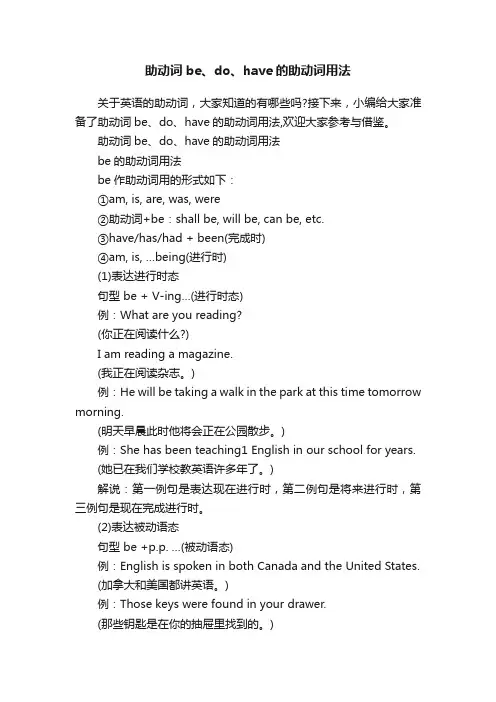 助动词 be、do、have 的助动词用法

关于英语的助动词，大家知道的有哪些吗?接下来，小编给大家准备了助动词 be、do、have 的助动词用法,欢迎大家参考与借鉴。

助动词 be、do、have 的助动词用法

be 的助动词用法

be 作助动词用的形式如下：

①am, is, are, was, were

②助动词+be：shall be, will be, can be, etc.

③have/has/had + been(完成时)

④am, is, ...being(进行时)

(1)表达进行时态

句型 be + V-ing...(进行时态)

例：What are you reading?

(你正在阅读什么?)

I am reading a magazine.

(我正在阅读杂志。)

例：He will be taking a walk in the park at this time tomorrow morning.

(明天早晨此时他将会正在公园散步。)

例：She has been teaching1 English in our school for years.

(她已在我们学校教英语许多年了。)

解说：第一例句是表达现在进行时，第二例句是将来进行时，第三例句是现在完成进行时。

(2)表达被动语态

句型 be +p.p. ...(被动语态)

例：English is spoken in both Canada and the United States.

(加拿大和美国都讲英语。)

例：Those keys were found in your drawer.

(那些钥匙是在你的抽屉里找到的。)